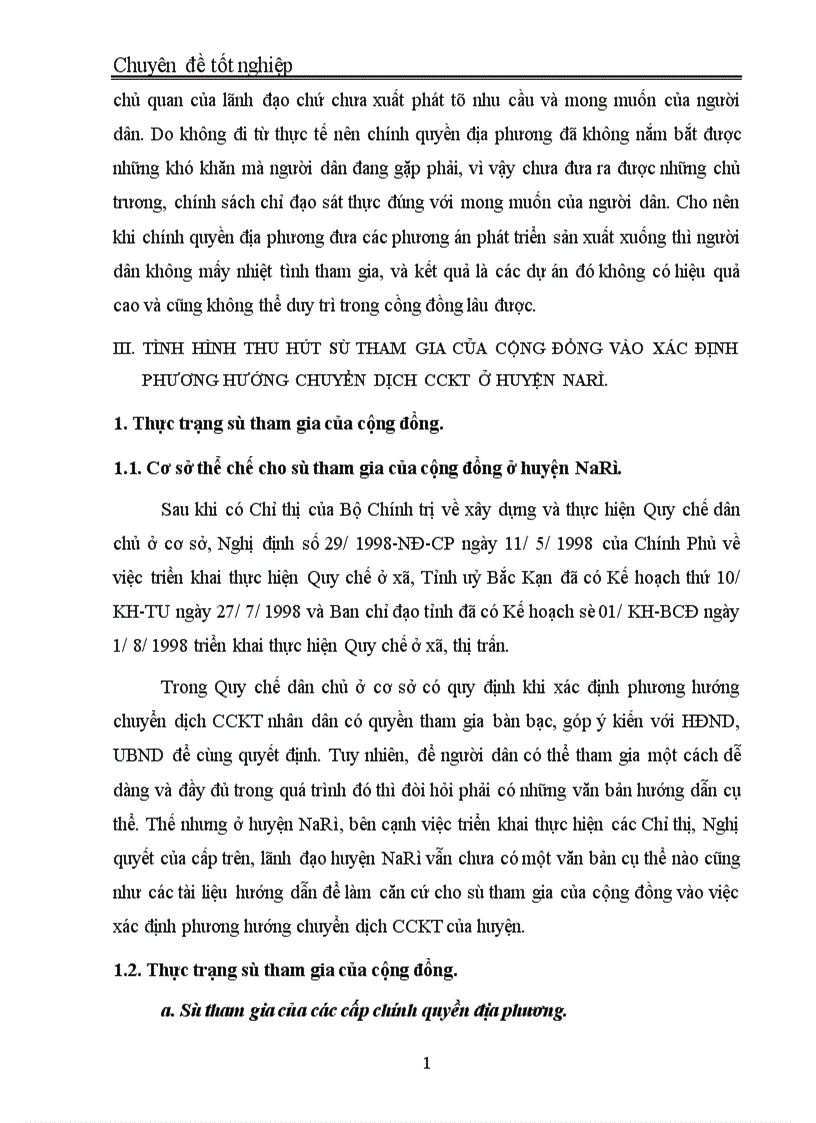 Chuyên đề tốt nghiệp

chủ quan của lãnh đạo chứ chưa xuất phát tõ nhu cầu và mong muốn của người dân. Do không đi từ thực tế nên chính quyền địa phương đã không nắm bắt được những khó khăn mà người dân đang gặp phải, vì vậy chưa đưa ra được những chủ trương, chính sách chỉ đạo sát thực đúng với mong muốn của người dân. Cho nên khi chính quyền địa phương đưa các phương án phát triển sản xuất xuống thì người dân không mấy nhiệt tình tham gia, và kết quả là các dự án đó không có hiệu quả cao và cũng không thể duy trì trong cồng đồng lâu được.

III. TÌNH HÌNH THU HÚT SÙ THAM GIA CỦA CỘNG ĐỒNG VÀO XÁC ĐỊNH PHƯƠNG HƯỚNG CHUYỂN DỊCH CCKT Ở HUYỆN NARÌ.

1. Thực trạng sù tham gia của cộng đồng.

1.1. Cơ sở thể chế cho sù tham gia của cộng đồng ở huyện NaRì.

Sau khi có Chỉ thị của Bộ Chính trị về xây dựng và thực hiện Quy chế dân chủ ở cơ sở, Nghị định số 29/ 1998-NĐ-CP ngày 11/ 5/ 1998 của Chính Phủ về việc triển khai thực hiện Quy chế ở xã, Tỉnh uỷ Bắc Kạn đã có Kế hoạch thứ 10/ KH-TU ngày 27/ 7/ 1998 và Ban chỉ đạo tỉnh đã có Kế hoạch sè 01/ KH-BCĐ ngày 1/ 8/ 1998 triển khai thực hiện Quy chế ở xã, thị trấn.

Trong Quy chế dân chủ ở cơ sở có quy định khi xác định phương hướng chuyển dịch CCKT nhân dân có quyền tham gia bàn bạc, góp ý kiến với HĐND, UBND để cùng quyết định. Tuy nhiên, để người dân có thể tham gia một cách dễ dàng và đầy đủ trong quá trình đó thì đòi hỏi phải có những văn bản hướng dẫn cụ thể. Thế nhưng ở huyện NaRì, bên cạnh việc triển khai thực hiện các Chỉ thị, Nghị quyết của cấp trên, lãnh đạo huyện NaRì vẫn chưa có một văn bản cụ thể nào cũng như các tài liệu hướng dẫn để làm căn cứ cho sù tham gia của cộng đồng vào việc xác định phương hướng chuyển dịch CCKT của huyện.

1.2. Thực trạng sù tham gia của cộng đồng.

a. Sù tham gia của các cấp chính quyền địa phương.

1